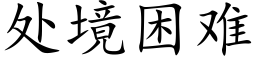 处境困难